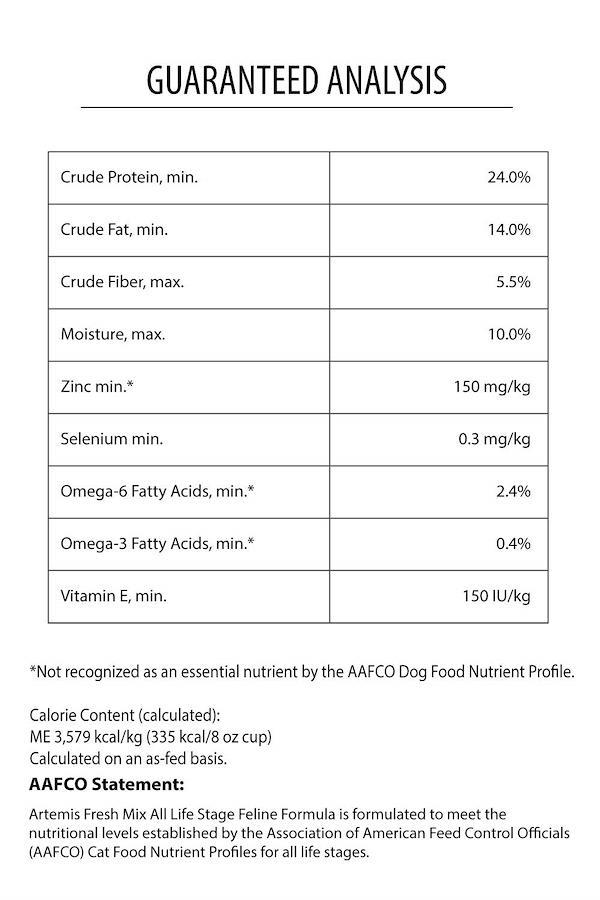 GUARANTEED ANALYSIS

| | |
|---|---|
| Crude Protein, min. | 24.0% |
| Crude Fat, min. | 14.0% |
| Crude Fiber, max. | 5.5% |
| Moisture, max. | 10.0% |
| Zinc min.* | 150 mg/kg |
| Selenium min. | 0.3 mg/kg |
| Omega-6 Fatty Acids, min.* | 2.4% |
| Omega-3 Fatty Acids, min.* | 0.4% |
| Vitamin E, min. | 150 IU/kg |

*Not recognized as an essential nutrient by the AAFCO Dog Food Nutrient Profile.

Calorie Content (calculated):
ME 3,579 kcal/kg (335 kcal/8 oz cup)
Calculated on an as-fed basis.

AAFCO Statement:

Artemis Fresh Mix All Life Stage Feline Formula is formulated to meet the nutritional levels established by the Association of American Feed Control Officials (AAFCO) Cat Food Nutrient Profiles for all life stages.